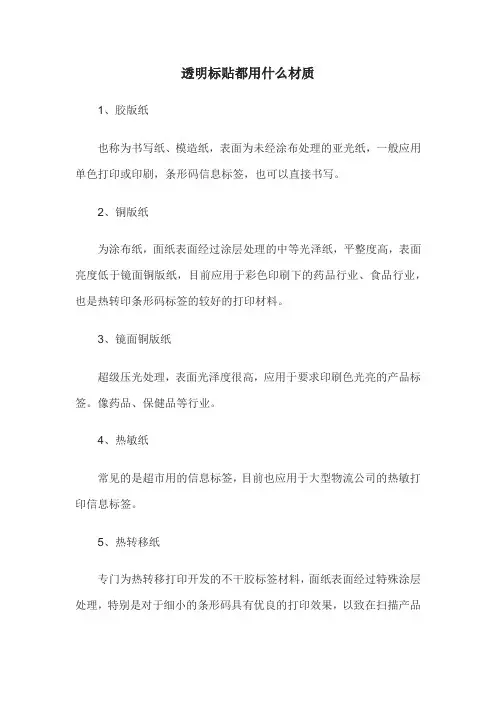 透明标贴都用什么材质

1、胶版纸

也称为书写纸、模造纸，表面为未经涂布处理的亚光纸，一般应用单色打印或印刷，条形码信息标签，也可以直接书写。

2、铜版纸

为涂布纸，面纸表面经过涂层处理的中等光泽纸，平整度高，表面亮度低于镜面铜版纸，目前应用于彩色印刷下的药品行业、食品行业，也是热转印条形码标签的较好的打印材料。

3、镜面铜版纸

超级压光处理，表面光泽度很高，应用于要求印刷色光亮的产品标签。像药品、保健品等行业。

4、热敏纸

常见的是超市用的信息标签，目前也应用于大型物流公司的热敏打印信息标签。

5、热转移纸

专门为热转移打印开发的不干胶标签材料，面纸表面经过特殊涂层处理，特别是对于细小的条形码具有优良的打印效果，以致在扫描产品